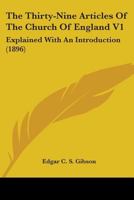 The Thirty-Nine Articles Of The Church Of England V1

Explained With An Introduction (1896)

Edgar C. S. Gibson